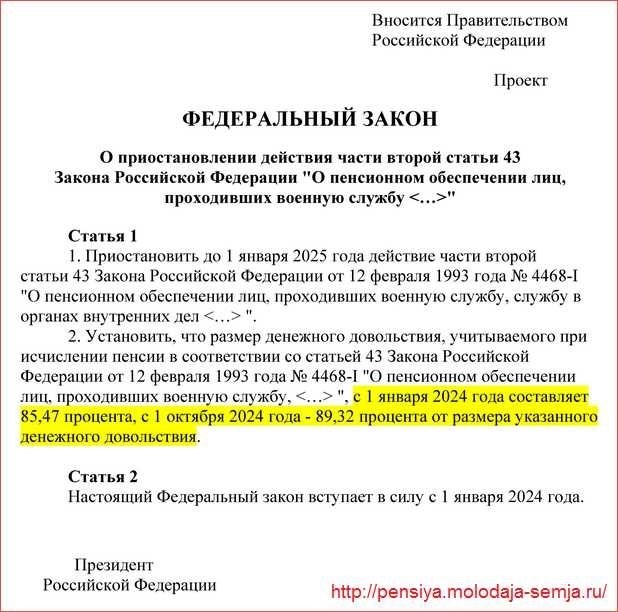 Вносится Правительством
Российской Федерации

Проект

ФЕДЕРАЛЬНЫЙ ЗАКОН

О приостановлении действия части второй статьи 43
Закона Российской Федерации "О пенсионном обеспечении лиц,
проходивших военную службу <…>"

Статья 1
1. Приостановить до 1 января 2025 года действие части второй статьи 43 Закона Российской Федерации от 12 февраля 1993 года № 4468-I "О пенсионном обеспечении лиц, проходивших военную службу, службу в органах внутренних дел <…> ".

2. Установить, что размер денежного довольствия, учитываемого при исчислении пенсии в соответствии со статьей 43 Закона Российской Федерации от 12 февраля 1993 года № 4468-I "О пенсионном обеспечении лиц, проходивших военную службу, <…> ", с 1 января 2024 года составляет 85,47 процента, с 1 октября 2024 года - 89,32 процента от размера указанного денежного довольствия.

Статья 2
Настоящий Федеральный закон вступает в силу с 1 января 2024 года.

Президент
Российской Федерации

http://pensiya.molodaja-semja.ru/